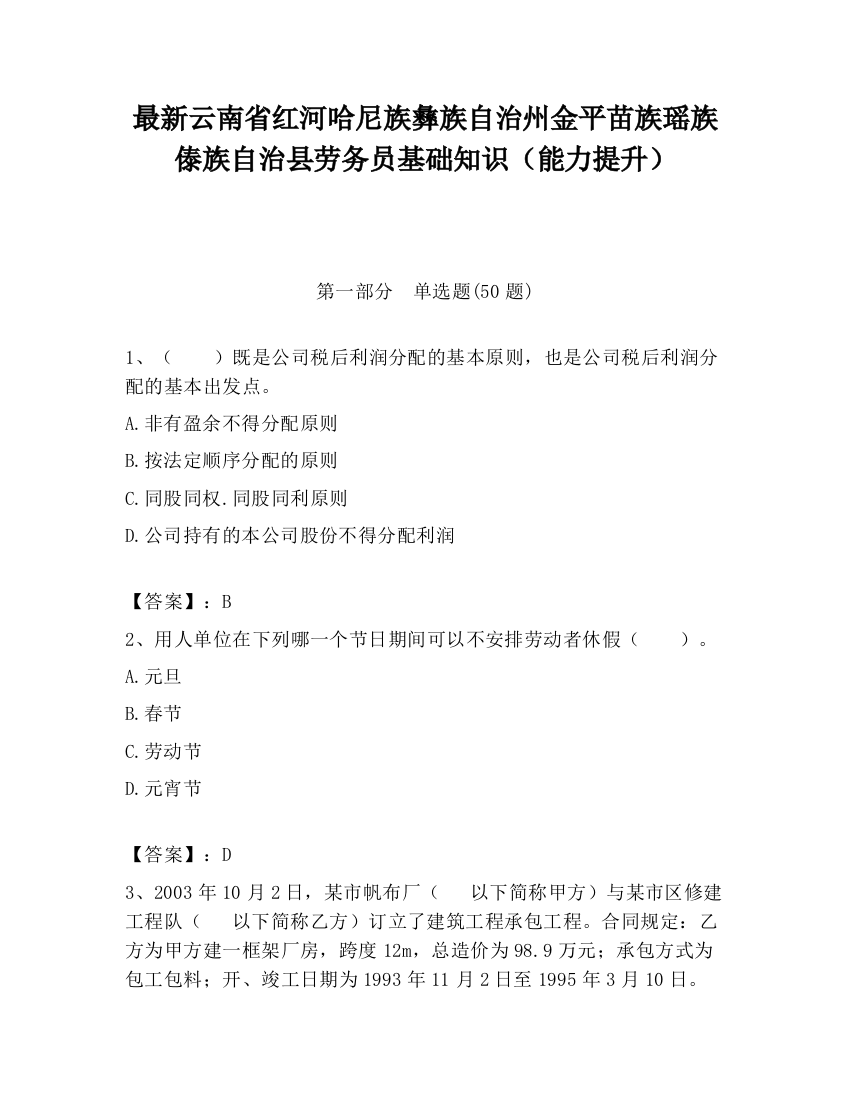 最新云南省红河哈尼族彝族自治州金平苗族瑶族傣族自治县劳务员基础知识（能力提升）

第一部分　单选题(50 题)

1、（　　）既是公司税后利润分配的基本原则，也是公司税后利润分配的基本出发点。

A.非有盈余不得分配原则

B.按法定顺序分配的原则

C.同股同权.同股同利原则

D.公司持有的本公司股份不得分配利润

【答案】：B

2、用人单位在下列哪一个节日期间可以不安排劳动者休假（　　）。

A.元旦

B.春节

C.劳动节

D.元宵节

【答案】：D

3、2003 年 10 月 2 日，某市帆布厂（　　以下简称甲方）与某市区修建工程队（　　以下简称乙方）订立了建筑工程承包工程。合同规定：乙方为甲方建一框架厂房，跨度 12m，总造价为 98.9 万元；承包方式为包工包料；开、竣工日期为 1993 年 11 月 2 日至 1995 年 3 月 10 日。